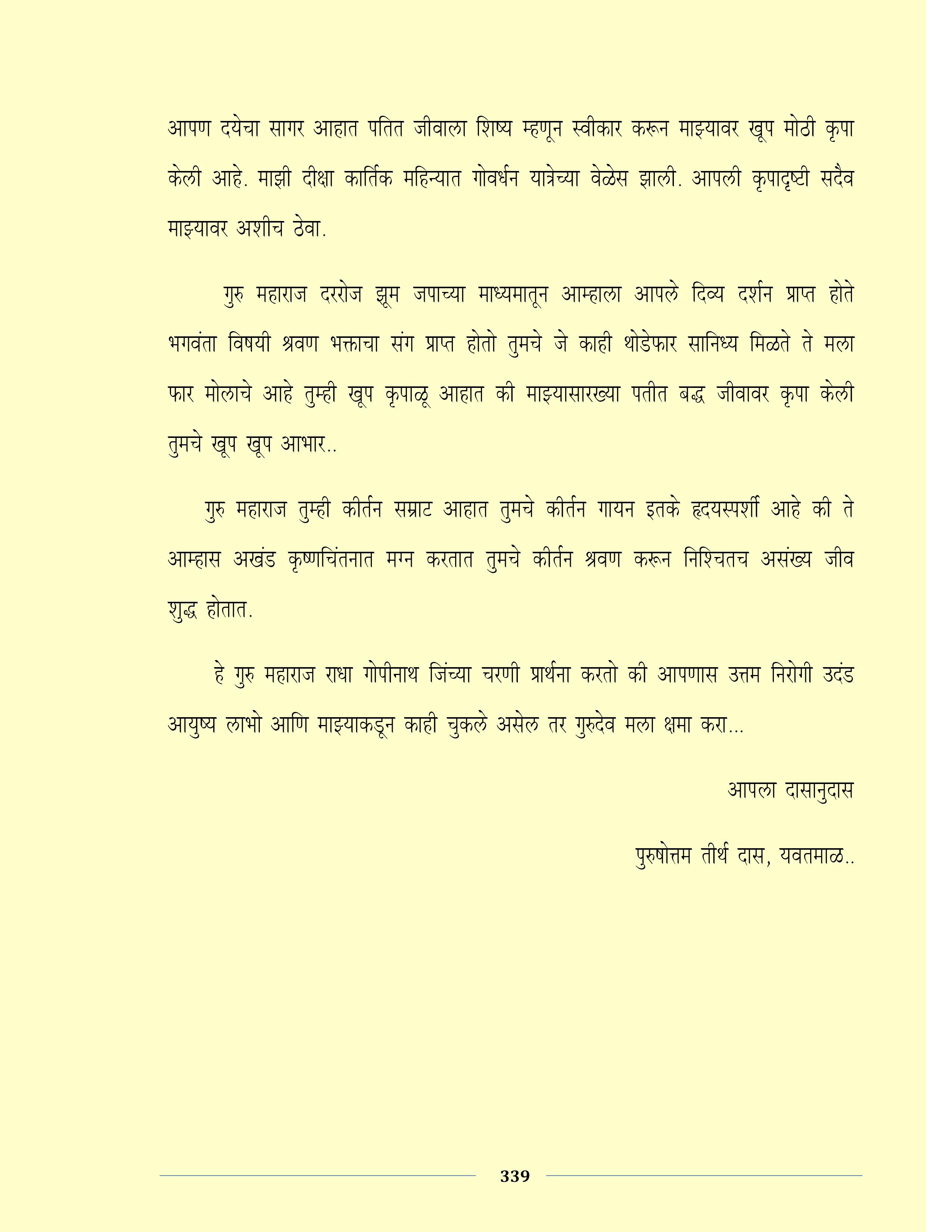 आपण दयेचा सागर आहात पतित जीवाला शिष्य म्हणून स्वीकार करून माझ्यावर खूप मोठी कृपा केली आहे. माझी दीक्षा कार्तिक महिन्यात गोवर्धन यात्रेच्या वेळेस झाली. आपली कृपादृष्टी सदैव माझ्यावर अशीच ठेवा.

गुरु महाराज दररोज झूम जपाच्या माध्यमातून आम्हाला आपले दिव्य दर्शन प्राप्त होते भगवंता विषयी श्रवण भक्ताचा संग प्राप्त होतो तुमचे जे काही थोडेफार सानिध्य मिळते ते मला फार मोलाचे आहे तुम्ही खूप कृपाळू आहात की माझ्यासारख्या पतीत बद्ध जीवावर कृपा केली तुमचे खूप खूप आभार..

गुरु महाराज तुम्ही कीर्तन सम्राट आहात तुमचे कीर्तन गायन इतके हृदयस्पर्शी आहे की ते आम्हास अखंड कृष्णचिंतनात मग्न करतात तुमचे कीर्तन श्रवण करून निश्चितच असंख्य जीव शुद्ध होतात.

हे गुरु महाराज राधा गोपीनाथ जिंच्या चरणी प्रार्थना करतो की आपणास उत्तम निरोगी उदंड आयुष्य लाभो आणि माझ्याकडून काही चुकले असेल तर गुरुदेव मला क्षमा करा...

आपला दासानुदास

पुरुषोत्तम तीर्थ दास, यवतमाळ..

339